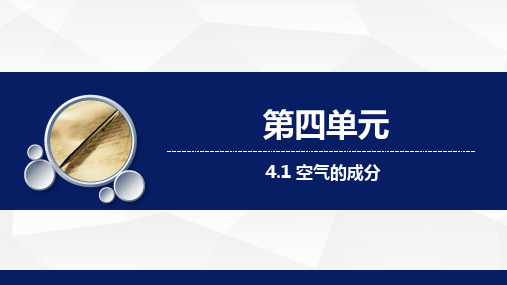 第四单元

4.1 空气的成分